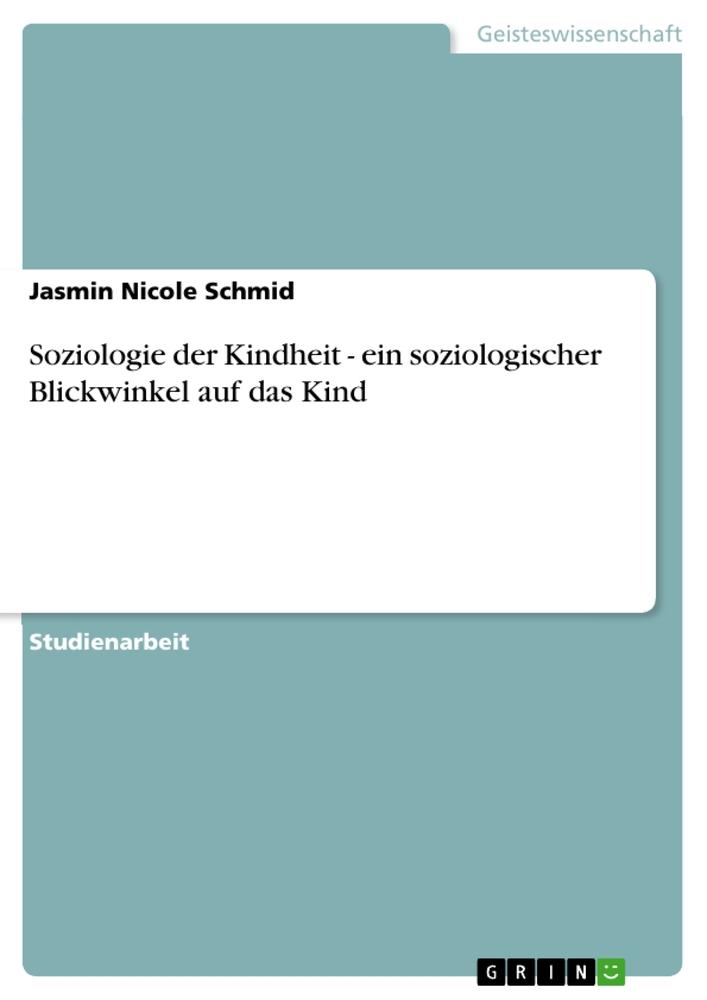 Geisteswissenschaft

Jasmin Nicole Schmid

Soziologie der Kindheit - ein soziologischer Blickwinkel auf das Kind

Studienarbeit

GRIN